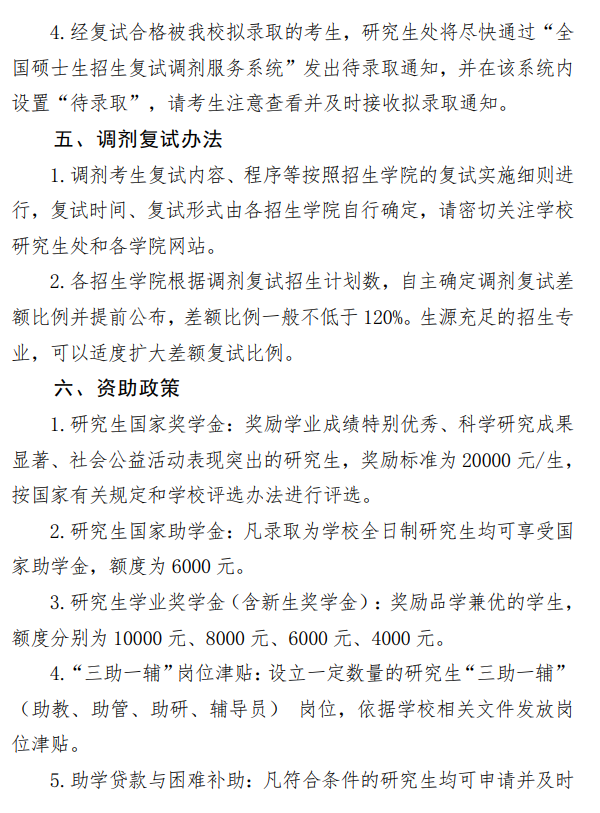 4. 经复试合格被我校拟录取的考生，研究生处将尽快通过“全国硕士生招生复试调剂服务系统”发出待录取通知，并在该系统内设置“待录取”，请考生注意查看并及时接收拟录取通知。

五、调剂复试办法

1. 调剂考生复试内容、程序等按照招生学院的复试实施细则进行，复试时间、复试形式由各招生学院自行确定，请密切关注学校研究生处和各学院网站。

2. 各招生学院根据调剂复试招生计划数，自主确定调剂复试差额比例并提前公布，差额比例一般不低于 120%。生源充足的招生专业，可以适度扩大差额复试比例。

六、资助政策

1. 研究生国家奖学金：奖励学业成绩特别优秀、科学研究成果显著、社会公益活动表现突出的研究生，奖励标准为 20000 元/生，按国家有关规定和学校评选办法进行评选。

2. 研究生国家助学金：凡录取为学校全日制研究生均可享受国家助学金，额度为 6000 元。

3. 研究生学业奖学金（含新生奖学金）：奖励品学兼优的学生，额度分别为 10000 元、8000 元、6000 元、4000 元。

4. “三助一辅”岗位津贴：设立一定数量的研究生“三助一辅”（助教、助管、助研、辅导员） 岗位，依据学校相关文件发放岗位津贴。

5. 助学贷款与困难补助：凡符合条件的研究生均可申请并及时